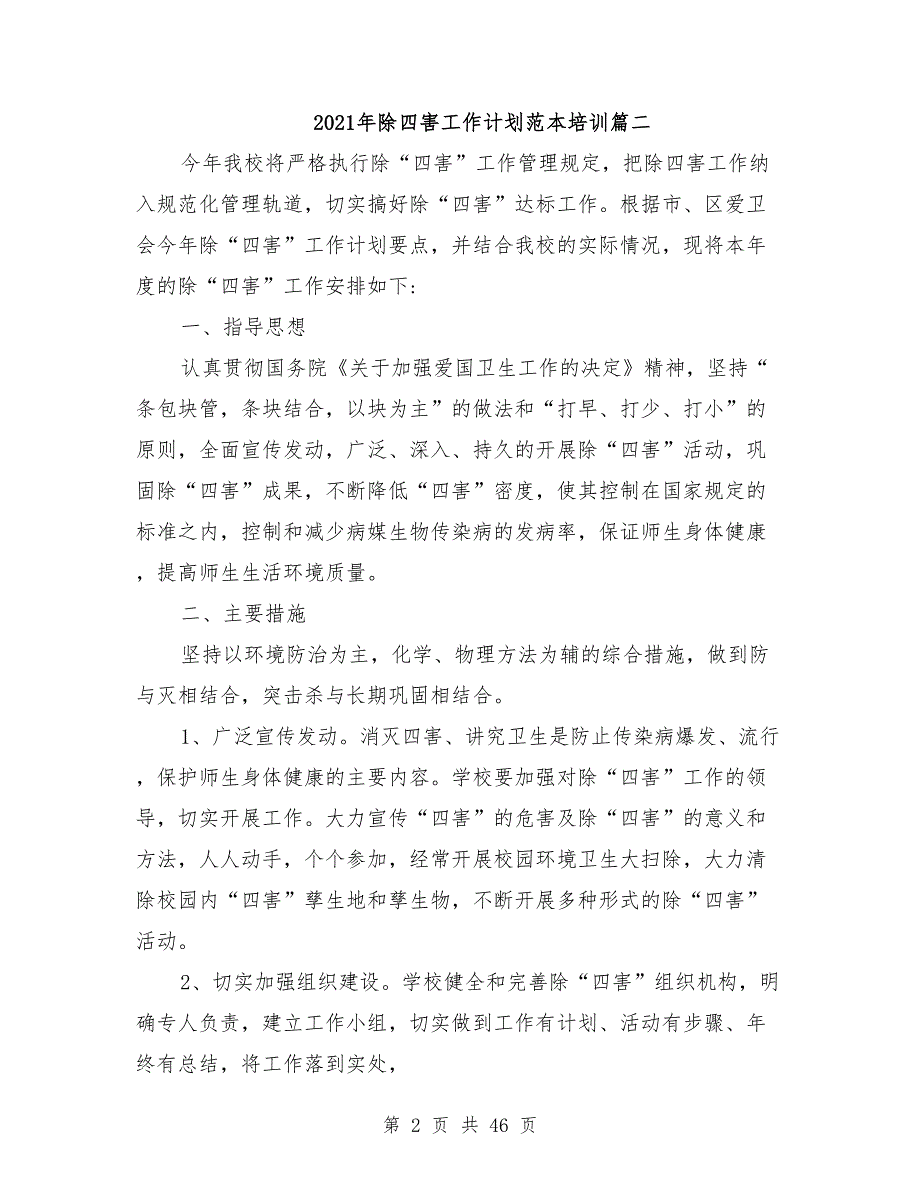 2021年除四害工作计划范本培训篇二

今年我校将严格执行除“四害”工作管理规定，把除四害工作纳入规范化管理轨道，切实搞好除“四害”达标工作。根据市、区爱卫会今年除“四害”工作计划要点，并结合我校的实际情况，现将本年度的除“四害”工作安排如下:

一、指导思想

认真贯彻国务院《关于加强爱国卫生工作的决定》精神，坚持“条包块管，条块结合，以块为主”的做法和“打早、打少、打小”的原则，全面宣传发动，广泛、深入、持久的开展除“四害”活动，巩固除“四害”成果，不断降低“四害”密度，使其控制在国家规定的标准之内，控制和减少病媒生物传染病的发病率，保证师生身体健康，提高师生生活环境质量。

二、主要措施

坚持以环境防治为主，化学、物理方法为辅的综合措施，做到防与灭相结合，突击杀与长期巩固相结合。

1、广泛宣传发动。消灭四害、讲究卫生是防止传染病爆发、流行，保护师生身体健康的主要内容。学校要加强对除“四害”工作的领导，切实开展工作。大力宣传“四害”的危害及除“四害”的意义和方法，人人动手，个个参加，经常开展校园环境卫生大扫除，大力清除校园内“四害”孳生地和孳生物，不断开展多种形式的除“四害”活动。

2、切实加强组织建设。学校健全和完善除“四害”组织机构，明确专人负责，建立工作小组，切实做到工作有计划、活动有步骤、年终有总结，将工作落到实处，

第 2 页 共 46 页